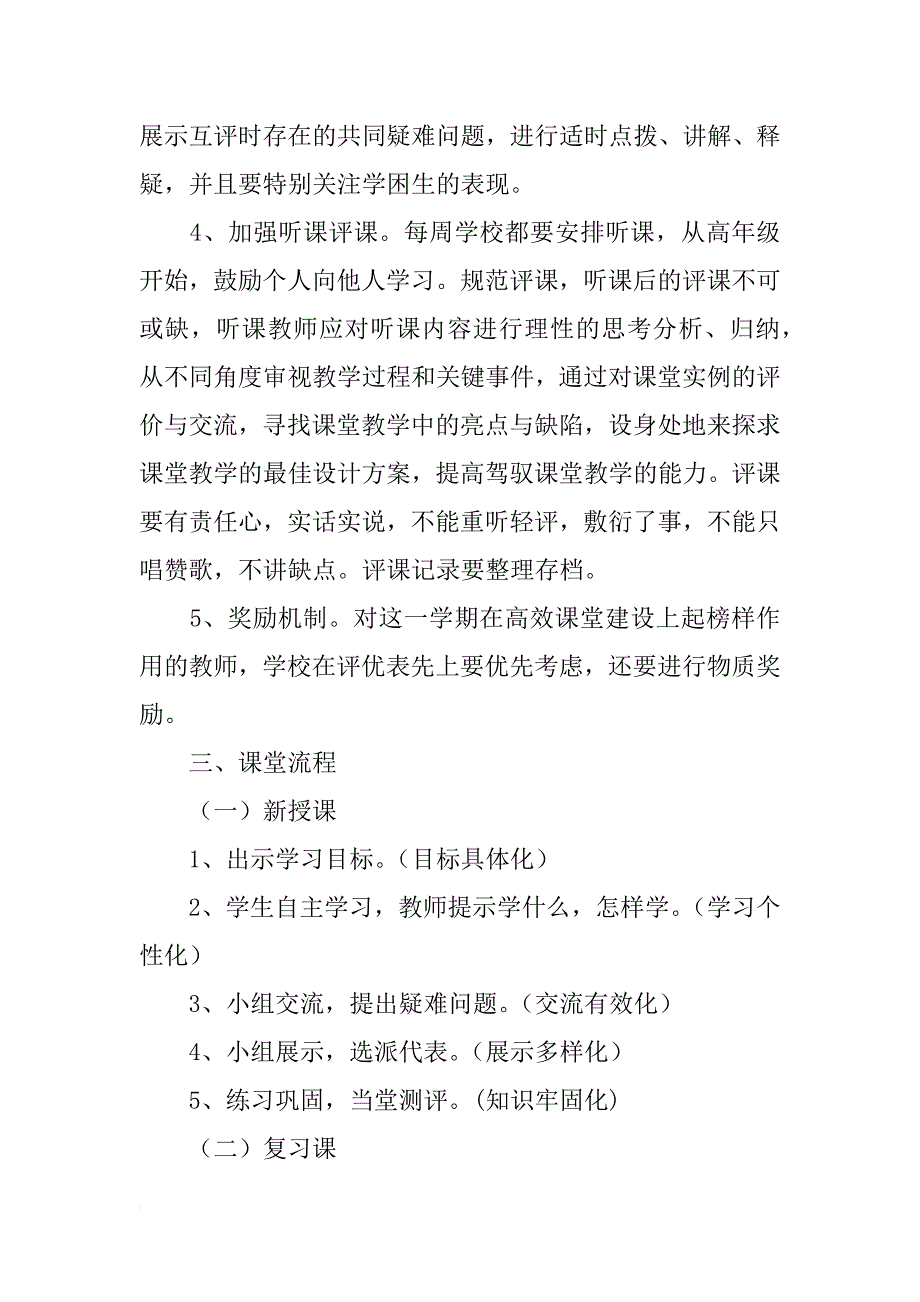 展示互评时存在的共同疑难问题，进行适时点拨、讲解、释疑，并且要特别关注学困生的表现。

4、加强听课评课。每周学校都要安排听课，从高年级开始，鼓励个人向他人学习。规范评课，听课后的评课不可或缺，听课教师应对听课内容进行理性的思考分析、归纳，从不同角度审视教学过程和关键事件，通过对课堂实例的评价与交流，寻找课堂教学中的亮点与缺陷，设身处地来探求课堂教学的最佳设计方案，提高驾驭课堂教学的能力。评课要有责任心，实话实说，不能重听轻评，敷衍了事，不能只唱赞歌，不讲缺点。评课记录要整理存档。

5、奖励机制。对这一学期在高效课堂建设上起榜样作用的教师，学校在评优表先上要优先考虑，还要进行物质奖励。

三、课堂流程

（一）新授课

1、出示学习目标。（目标具体化）

2、学生自主学习，教师提示学什么，怎样学。（学习个性化）

3、小组交流，提出疑难问题。（交流有效化）

4、小组展示，选派代表。（展示多样化）

5、练习巩固，当堂测评。（知识牢固化）

（二）复习课